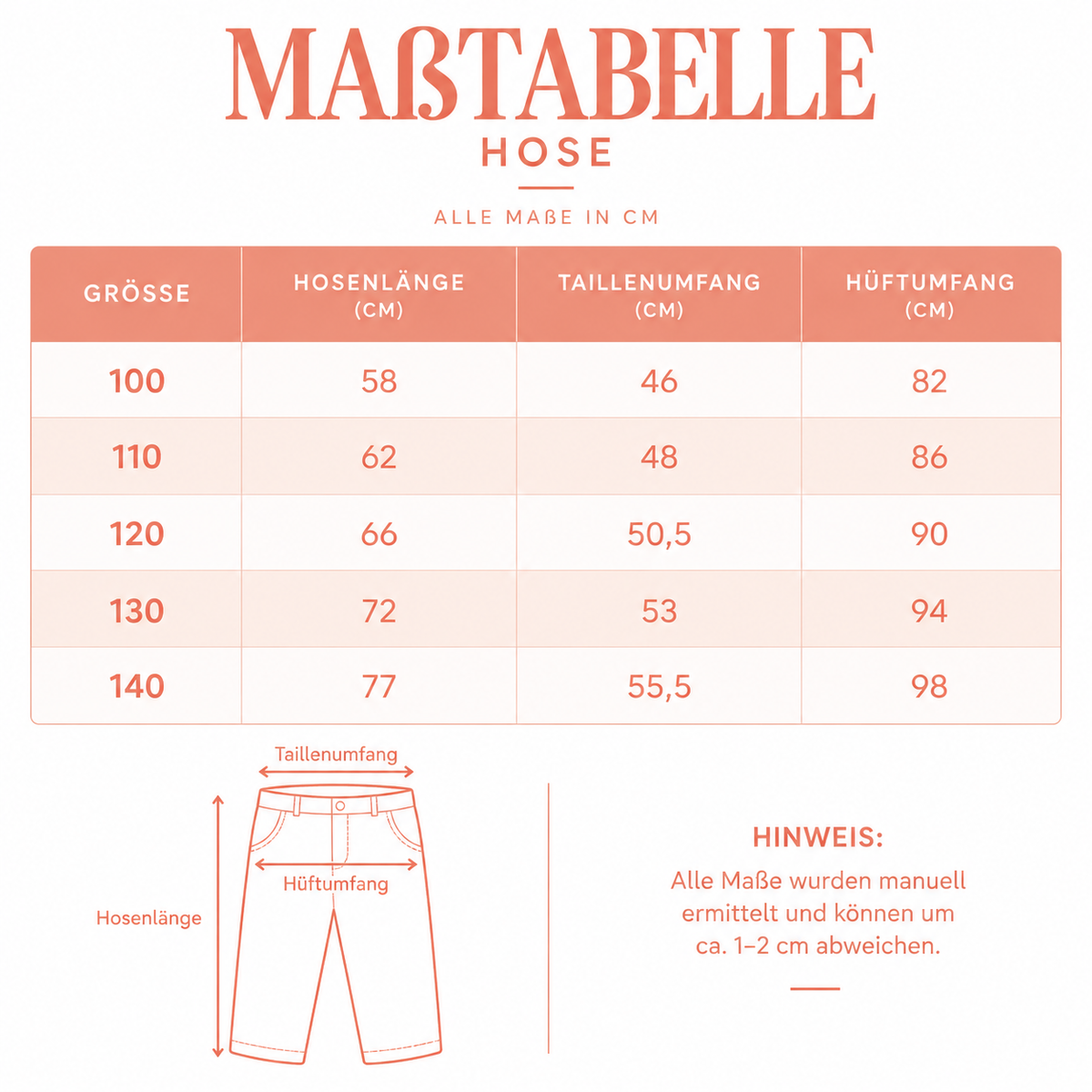 MAßTABELLE
HOSE

ALLE MAßE IN CM

| GRÖSSE | HOSENLÄNGE (CM) | TAILLENUMFANG (CM) | HÜFTUMFANG (CM) |
|---|---|---|---|
| 100 | 58 | 46 | 82 |
| 110 | 62 | 48 | 86 |
| 120 | 66 | 50,5 | 90 |
| 130 | 72 | 53 | 94 |
| 140 | 77 | 55,5 | 98 |

Taillenumfang
Hüftumfang
Hosenlänge

HINWEIS:
Alle Maße wurden manuell ermittelt und können um ca. 1–2 cm abweichen.